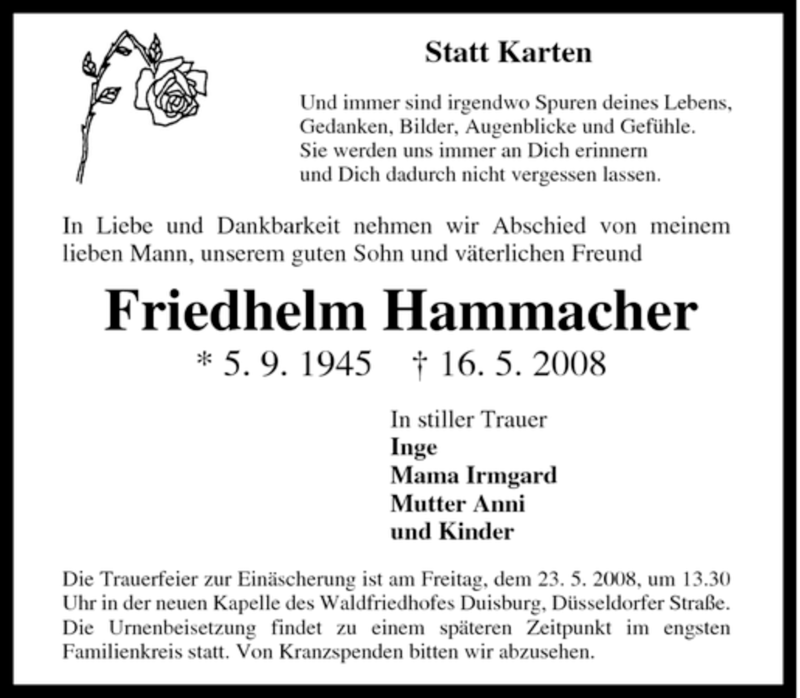 Statt Karten

Und immer sind irgendwo Spuren deines Lebens,
Gedanken, Bilder, Augenblicke und Gefühle.
Sie werden uns immer an Dich erinnern
und Dich dadurch nicht vergessen lassen.

In Liebe und Dankbarkeit nehmen wir Abschied von meinem lieben Mann, unserem guten Sohn und väterlichen Freund

Friedhelm Hammacher

* 5. 9. 1945 † 16. 5. 2008

In stiller Trauer
Inge
Mama Irmgard
Mutter Anni
und Kinder

Die Trauerfeier zur Einäscherung ist am Freitag, dem 23. 5. 2008, um 13.30 Uhr in der neuen Kapelle des Waldfriedhofes Duisburg, Düsseldorfer Straße. Die Urnenbeisetzung findet zu einem späteren Zeitpunkt im engsten Familienkreis statt. Von Kranzspenden bitten wir abzusehen.